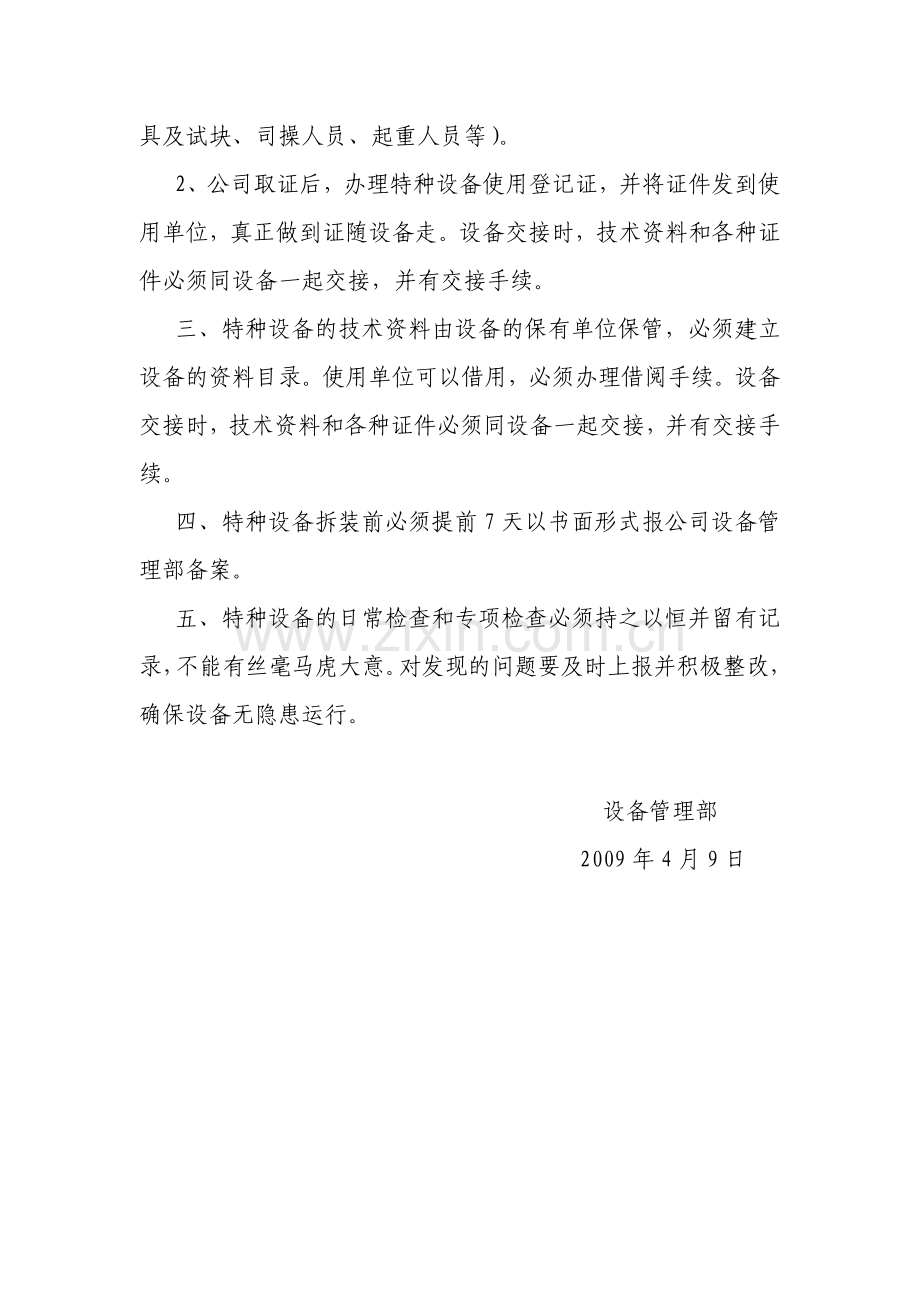 具及试块、司操人员、起重人员等)。

2、公司取证后，办理特种设备使用登记证，并将证件发到使用单位，真正做到证随设备走。设备交接时，技术资料和各种证件必须同设备一起交接，并有交接手续。

三、特种设备的技术资料由设备的保有单位保管，必须建立设备的资料目录。使用单位可以借用，必须办理借阅手续。设备交接时，技术资料和各种证件必须同设备一起交接，并有交接手续。

四、特种设备拆装前必须提前7天以书面形式报公司设备管理部备案。

五、特种设备的日常检查和专项检查必须持之以恒并留有记录，不能有丝毫马虎大意。对发现的问题要及时上报并积极整改，确保设备无隐患运行。

设备管理部

2009年4月9日

www.zixin.com.cn